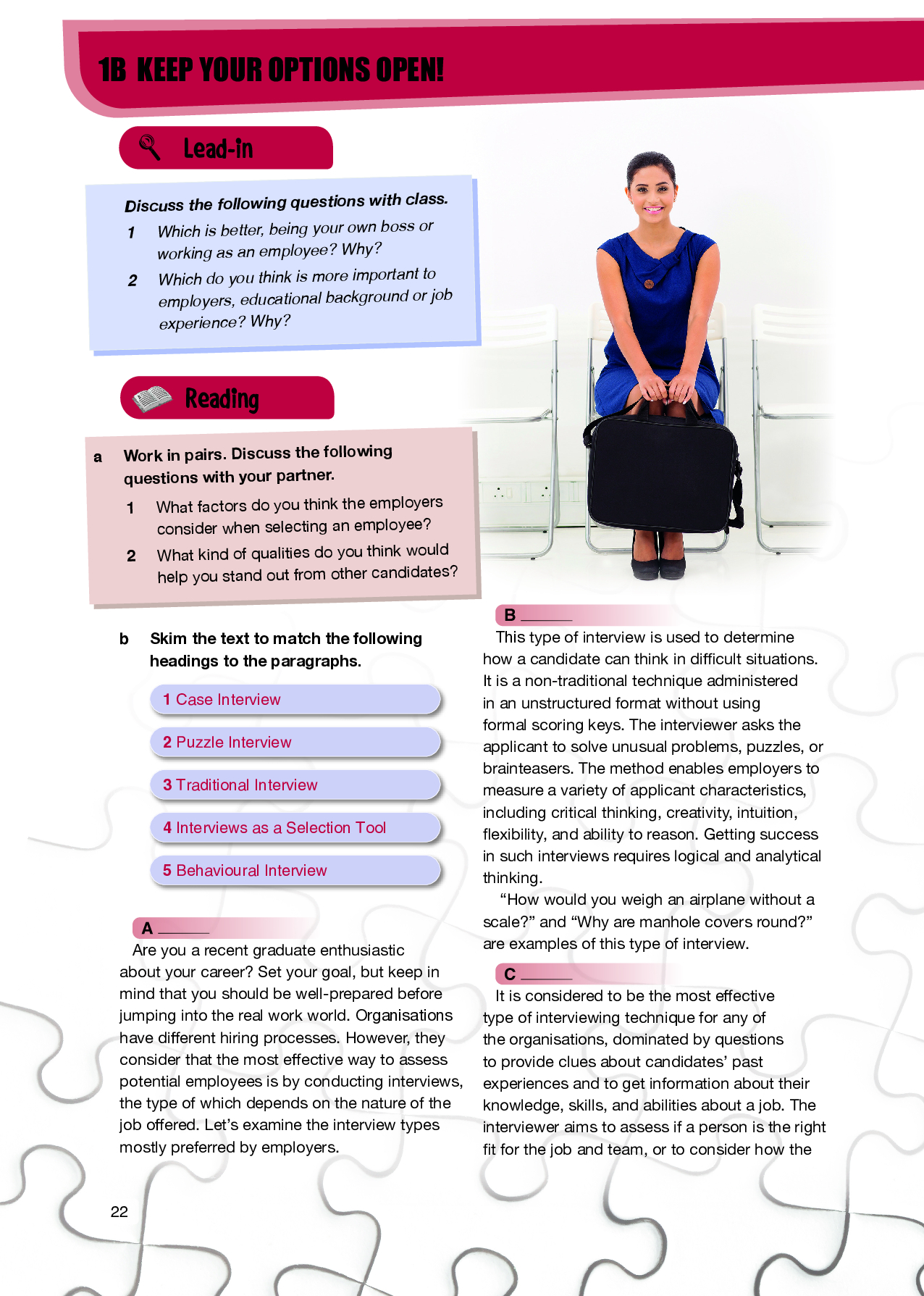 1B KEEP YOUR OPTIONS OPEN!

Lead-in

Discuss the following questions with class.

1 Which is better, being your own boss or working as an employee? Why?

2 Which do you think is more important to employers, educational background or job experience? Why?

Reading

a Work in pairs. Discuss the following questions with your partner.

1 What factors do you think the employers consider when selecting an employee?

2 What kind of qualities do you think would help you stand out from other candidates?

b Skim the text to match the following headings to the paragraphs.

1 Case Interview

2 Puzzle Interview

3 Traditional Interview

4 Interviews as a Selection Tool

5 Behavioural Interview

A ______

Are you a recent graduate enthusiastic about your career? Set your goal, but keep in mind that you should be well-prepared before jumping into the real work world. Organisations have different hiring processes. However, they consider that the most effective way to assess potential employees is by conducting interviews, the type of which depends on the nature of the job offered. Let's examine the interview types mostly preferred by employers.

B ______

This type of interview is used to determine how a candidate can think in difficult situations. It is a non-traditional technique administered in an unstructured format without using formal scoring keys. The interviewer asks the applicant to solve unusual problems, puzzles, or brainteasers. The method enables employers to measure a variety of applicant characteristics, including critical thinking, creativity, intuition, flexibility, and ability to reason. Getting success in such interviews requires logical and analytical thinking.

"How would you weigh an airplane without a scale?" and "Why are manhole covers round?" are examples of this type of interview.

C ______

It is considered to be the most effective type of interviewing technique for any of the organisations, dominated by questions to provide clues about candidates' past experiences and to get information about their knowledge, skills, and abilities about a job. The interviewer aims to assess if a person is the right fit for the job and team, or to consider how the

22